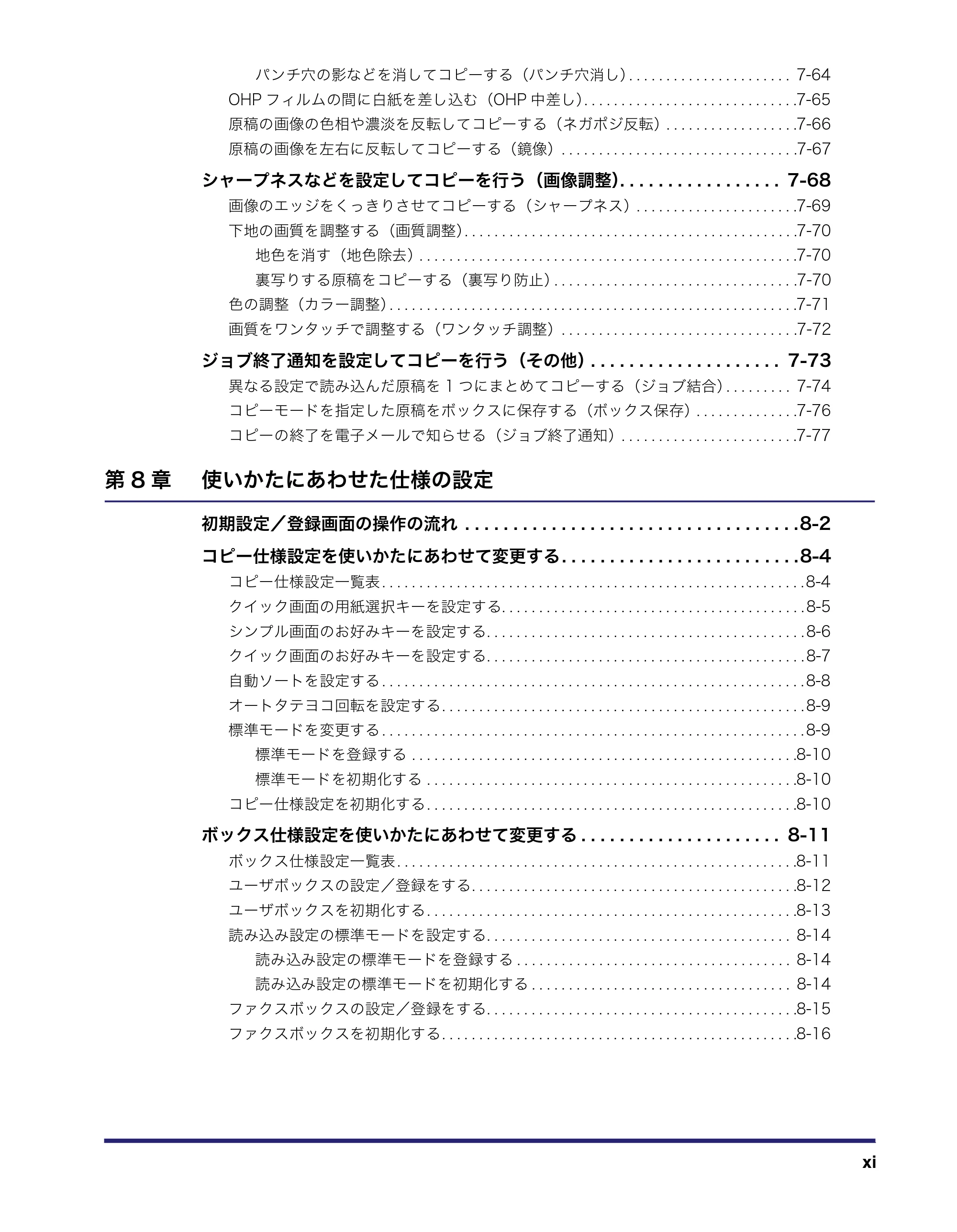 パンチ穴の影などを消してコピーする（パンチ穴消し） 7-64
OHPフィルムの間に白紙を差し込む（OHP中差し） 7-65
原稿の画像の色相や濃淡を反転してコピーする（ネガポジ反転） 7-66
原稿の画像を左右に反転してコピーする（鏡像） 7-67
シャープネスなどを設定してコピーを行う（画像調整） 7-68
画像のエッジをくっきりさせてコピーする（シャープネス） 7-69
下地の画質を調整する（画質調整） 7-70
地色を消す（地色除去） 7-70
裏写りする原稿をコピーする（裏写り防止） 7-70
色の調整（カラー調整） 7-71
画質をワンタッチで調整する（ワンタッチ調整） 7-72
ジョブ終了通知を設定してコピーを行う（その他） 7-73
異なる設定で読み込んだ原稿を1つにまとめてコピーする（ジョブ結合） 7-74
コピーモードを指定した原稿をボックスに保存する（ボックス保存） 7-76
コピーの終了を電子メールで知らせる（ジョブ終了通知） 7-77

第8章 使いかたにあわせた仕様の設定

初期設定／登録画面の操作の流れ 8-2
コピー仕様設定を使いかたにあわせて変更する 8-4
コピー仕様設定一覧表 8-4
クイック画面の用紙選択キーを設定する 8-5
シンプル画面のお好みキーを設定する 8-6
クイック画面のお好みキーを設定する 8-7
自動ソートを設定する 8-8
オートタテヨコ回転を設定する 8-9
標準モードを変更する 8-9
標準モードを登録する 8-10
標準モードを初期化する 8-10
コピー仕様設定を初期化する 8-10
ボックス仕様設定を使いかたにあわせて変更する 8-11
ボックス仕様設定一覧表 8-11
ユーザボックスの設定／登録をする 8-12
ユーザボックスを初期化する 8-13
読み込み設定の標準モードを設定する 8-14
読み込み設定の標準モードを登録する 8-14
読み込み設定の標準モードを初期化する 8-14
ファクスボックスの設定／登録をする 8-15
ファクスボックスを初期化する 8-16

xi